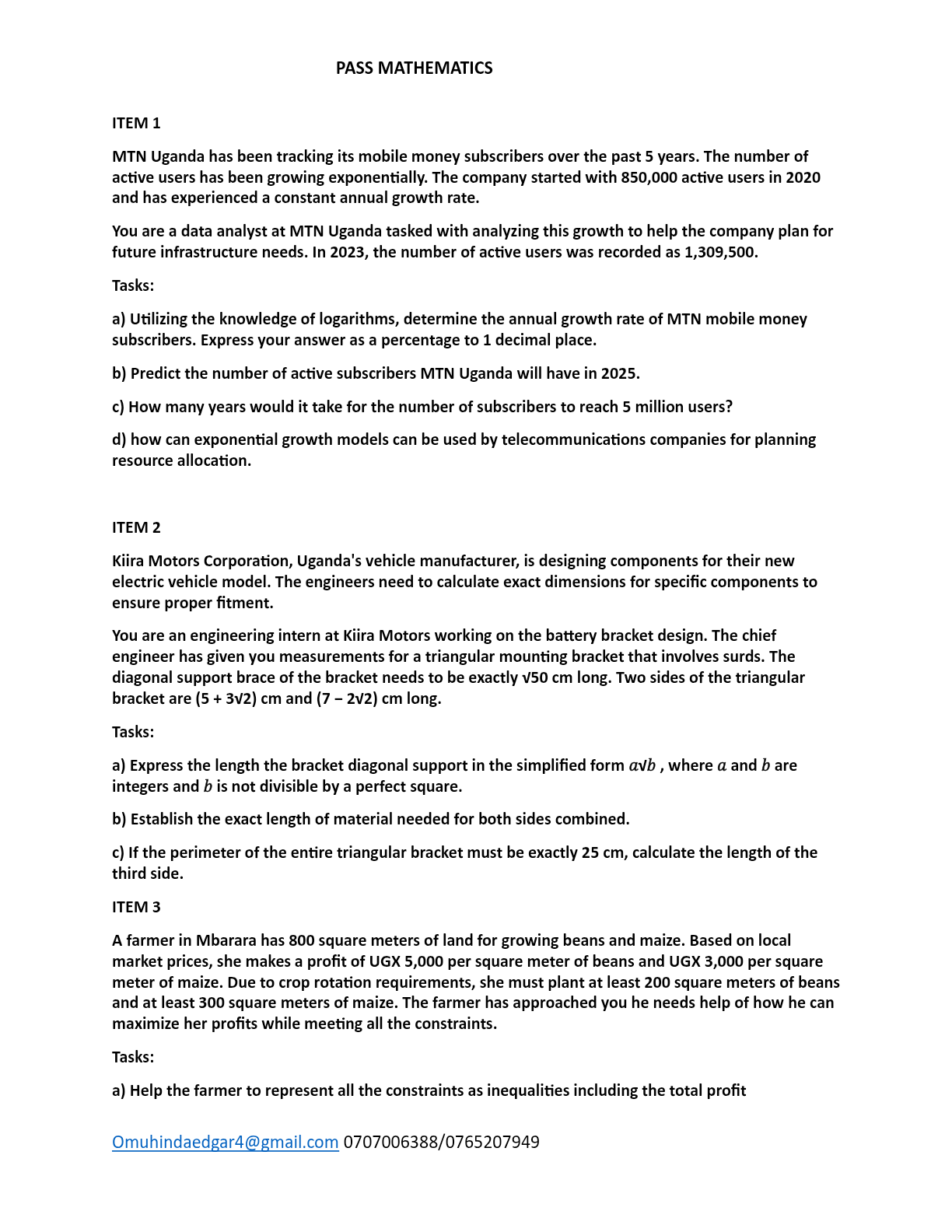 PASS MATHEMATICS

ITEM 1

MTN Uganda has been tracking its mobile money subscribers over the past 5 years. The number of active users has been growing exponentially. The company started with 850,000 active users in 2020 and has experienced a constant annual growth rate.

You are a data analyst at MTN Uganda tasked with analyzing this growth to help the company plan for future infrastructure needs. In 2023, the number of active users was recorded as 1,309,500.

Tasks:

a) Utilizing the knowledge of logarithms, determine the annual growth rate of MTN mobile money subscribers. Express your answer as a percentage to 1 decimal place.

b) Predict the number of active subscribers MTN Uganda will have in 2025.

c) How many years would it take for the number of subscribers to reach 5 million users?

d) how can exponential growth models can be used by telecommunications companies for planning resource allocation.

ITEM 2

Kiira Motors Corporation, Uganda's vehicle manufacturer, is designing components for their new electric vehicle model. The engineers need to calculate exact dimensions for specific components to ensure proper fitment.

You are an engineering intern at Kiira Motors working on the battery bracket design. The chief engineer has given you measurements for a triangular mounting bracket that involves surds. The diagonal support brace of the bracket needs to be exactly $\sqrt{50}$ cm long. Two sides of the triangular bracket are $(5 + 3\sqrt{2})$ cm and $(7 - 2\sqrt{2})$ cm long.

Tasks:

a) Express the length the bracket diagonal support in the simplified form $a\sqrt{b}$ , where $a$ and $b$ are integers and $b$ is not divisible by a perfect square.

b) Establish the exact length of material needed for both sides combined.

c) If the perimeter of the entire triangular bracket must be exactly 25 cm, calculate the length of the third side.

ITEM 3

A farmer in Mbarara has 800 square meters of land for growing beans and maize. Based on local market prices, she makes a profit of UGX 5,000 per square meter of beans and UGX 3,000 per square meter of maize. Due to crop rotation requirements, she must plant at least 200 square meters of beans and at least 300 square meters of maize. The farmer has approached you he needs help of how he can maximize her profits while meeting all the constraints.

Tasks:

a) Help the farmer to represent all the constraints as inequalities including the total profit

Omuhindaedgar4@gmail.com 0707006388/0765207949